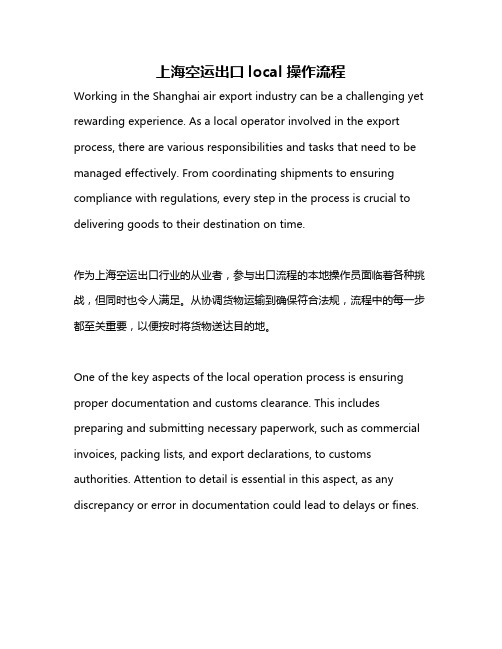 上海空运出口 local 操作流程

Working in the Shanghai air export industry can be a challenging yet rewarding experience. As a local operator involved in the export process, there are various responsibilities and tasks that need to be managed effectively. From coordinating shipments to ensuring compliance with regulations, every step in the process is crucial to delivering goods to their destination on time.

作为上海空运出口行业的从业者，参与出口流程的本地操作员面临着各种挑战，但同时也令人满足。从协调货物运输到确保符合法规，流程中的每一步都至关重要，以便按时将货物送达目的地。

One of the key aspects of the local operation process is ensuring proper documentation and customs clearance. This includes preparing and submitting necessary paperwork, such as commercial invoices, packing lists, and export declarations, to customs authorities. Attention to detail is essential in this aspect, as any discrepancy or error in documentation could lead to delays or fines.